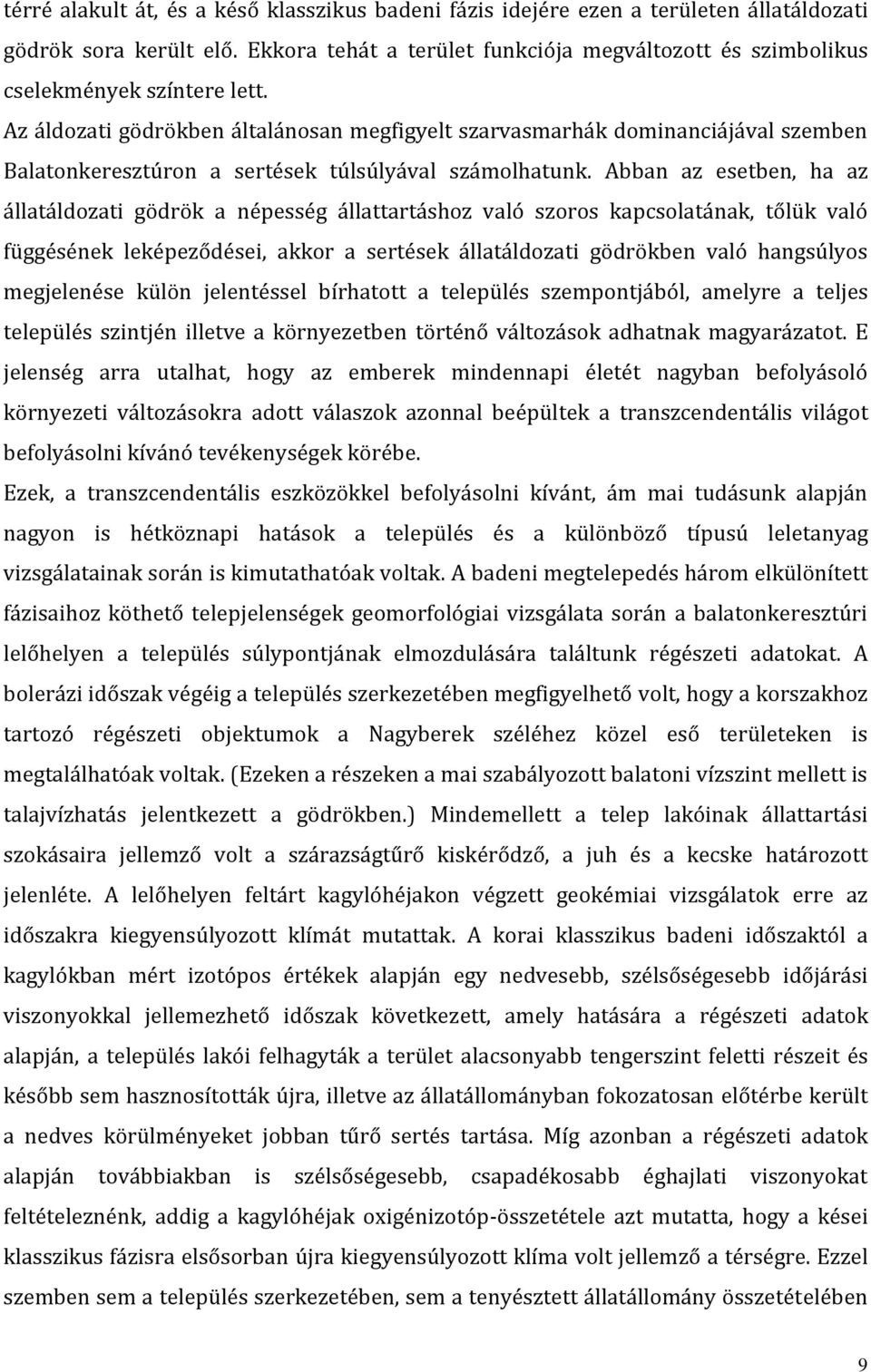 térré alakult át, és a késő klasszikus badeni fázis idejére ezen a területen állatáldozati gödrök sora került elő. Ekkora tehát a terület funkciója megváltozott és szimbolikus cselekmények színtere lett.

Az áldozati gödrökben általánosan megfigyelt szarvasmarhák dominanciájával szemben Balatonkeresztúron a sertések túlsúlyával számolhatunk. Abban az esetben, ha az állatáldozati gödrök a népesség állattartáshoz való szoros kapcsolatának, tőlük való függésének leképeződései, akkor a sertések állatáldozati gödrökben való hangsúlyos megjelenése külön jelentéssel bírhatott a település szempontjából, amelyre a teljes település szintjén illetve a környezetben történő változások adhatnak magyarázatot. E jelenség arra utalhat, hogy az emberek mindennapi életét nagyban befolyásoló környezeti változásokra adott válaszok azonnal beépültek a transzcendentális világot befolyásolni kívánó tevékenységek körébe.

Ezek, a transzcendentális eszközökkel befolyásolni kívánt, ám mai tudásunk alapján nagyon is hétköznapi hatások a település és a különböző típusú leletanyag vizsgálatainak során is kimutathatóak voltak. A badeni megtelepedés három elkülönített fázisaihoz köthető telepjelenségek geomorfológiai vizsgálata során a balatonkeresztúri lelőhelyen a település súlypontjának elmozdulására találtunk régészeti adatokat. A bolerázi időszak végéig a település szerkezetében megfigyelhető volt, hogy a korszakhoz tartozó régészeti objektumok a Nagyberek széléhez közel eső területeken is megtalálhatóak voltak. (Ezeken a részeken a mai szabályozott balatoni vízszint mellett is talajvízhatás jelentkezett a gödrökben.) Mindemellett a telep lakóinak állattartási szokásaira jellemző volt a szárazságtűrő kiskérődző, a juh és a kecske határozott jelenléte. A lelőhelyen feltárt kagylóhéjakon végzett geokémiai vizsgálatok erre az időszakra kiegyensúlyozott klímát mutattak. A korai klasszikus badeni időszaktól a kagylókban mért izotópos értékek alapján egy nedvesebb, szélsőségesebb időjárási viszonyokkal jellemezhető időszak következett, amely hatására a régészeti adatok alapján, a település lakói felhagyták a terület alacsonyabb tengerszint feletti részeit és később sem hasznosították újra, illetve az állatállományban fokozatosan előtérbe került a nedves körülményeket jobban tűrő sertés tartása. Míg azonban a régészeti adatok alapján továbbiakban is szélsőségesebb, csapadékosabb éghajlati viszonyokat feltételeznénk, addig a kagylóhéjak oxigénizotóp-összetétele azt mutatta, hogy a kései klasszikus fázisra elsősorban újra kiegyensúlyozott klíma volt jellemző a térségre. Ezzel szemben sem a település szerkezetében, sem a tenyésztett állatállomány összetételében

9